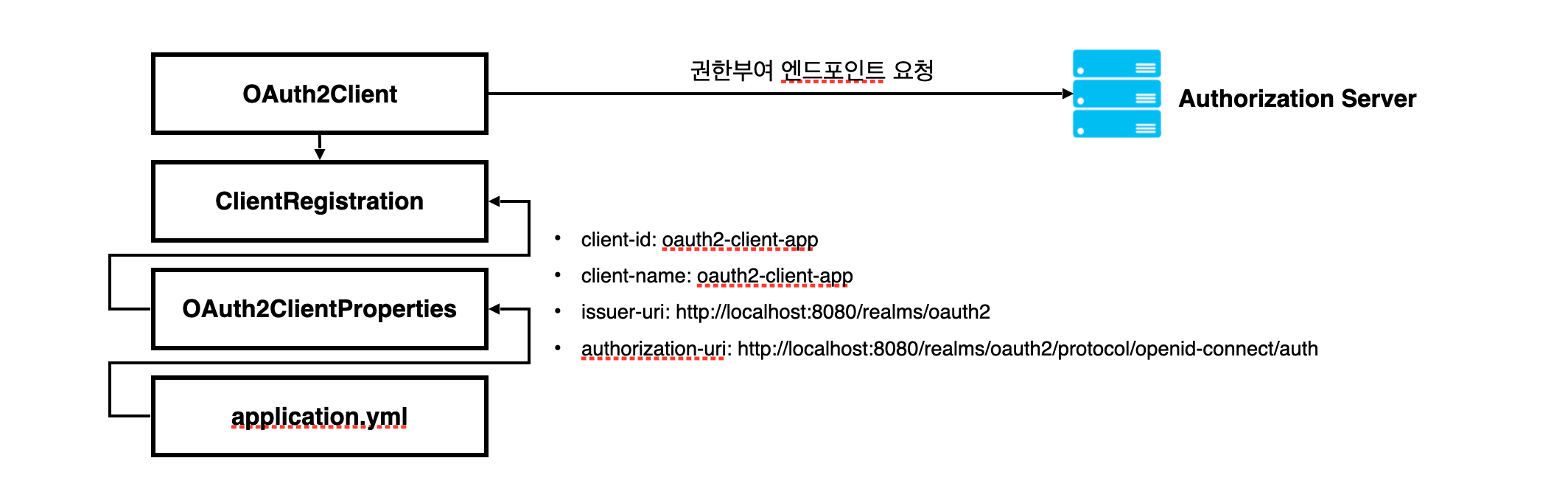 OAuth2Client

권한부여 엔드포인트 요청

Authorization Server

ClientRegistration

OAuth2ClientProperties

application.yml

• client-id: oauth2-client-app
• client-name: oauth2-client-app
• issuer-uri: http://localhost:8080/realms/oauth2
• authorization-uri: http://localhost:8080/realms/oauth2/protocol/openid-connect/auth